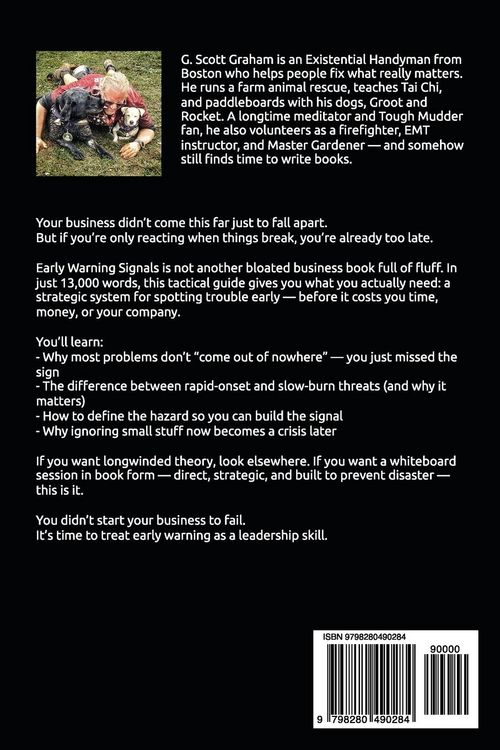 G. Scott Graham is an Existential Handyman from Boston who helps people fix what really matters. He runs a farm animal rescue, teaches Tai Chi, and paddleboards with his dogs, Groot and Rocket. A longtime meditator and Tough Mudder fan, he also volunteers as a firefighter, EMT instructor, and Master Gardener — and somehow still finds time to write books.

Your business didn't come this far just to fall apart.
But if you're only reacting when things break, you're already too late.

Early Warning Signals is not another bloated business book full of fluff. In just 13,000 words, this tactical guide gives you what you actually need: a strategic system for spotting trouble early — before it costs you time, money, or your company.

You'll learn:
- Why most problems don't "come out of nowhere" — you just missed the sign
- The difference between rapid-onset and slow-burn threats (and why it matters)
- How to define the hazard so you can build the signal
- Why ignoring small stuff now becomes a crisis later

If you want longwinded theory, look elsewhere. If you want a whiteboard session in book form — direct, strategic, and built to prevent disaster — this is it.

You didn't start your business to fail.
It's time to treat early warning as a leadership skill.

ISBN 9798280490284
90000
9 798280 490284